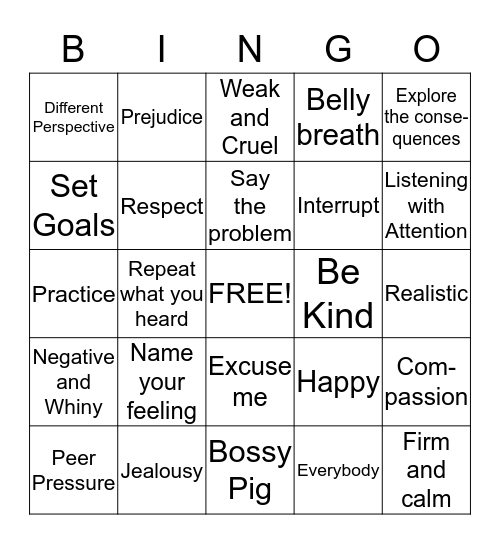 | B | I | N | G | O |
|---|---|---|---|---|
| Different Perspective | Prejudice | Weak and Cruel | Belly breath | Explore the consequences |
| Set Goals | Respect | Say the problem | Interrupt | Listening with Attention |
| Practice | Repeat what you heard | FREE! | Be Kind | Realistic |
| Negative and Whiny | Name your feeling | Excuse me | Happy | Compassion |
| Peer Pressure | Jealousy | Bossy Pig | Everybody | Firm and calm |